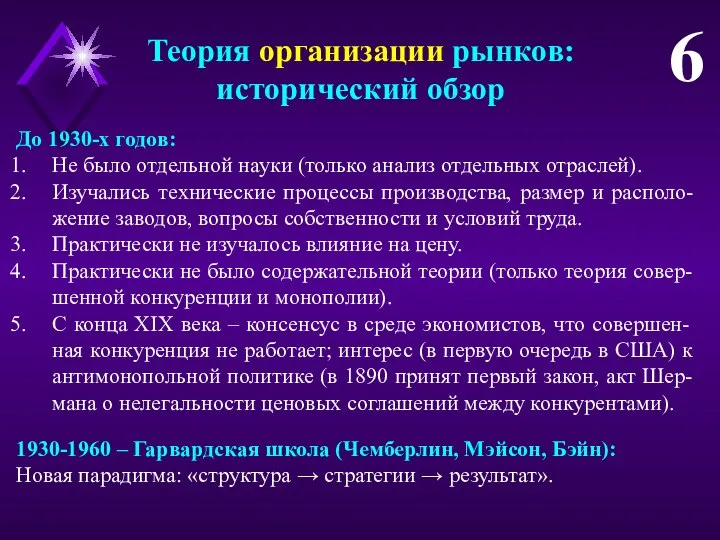 Теория организации рынков: исторический обзор

6

До 1930-х годов:
1. Не было отдельной науки (только анализ отдельных отраслей).
2. Изучались технические процессы производства, размер и расположение заводов, вопросы собственности и условий труда.
3. Практически не изучалось влияние на цену.
4. Практически не было содержательной теории (только теория совершенной конкуренции и монополии).
5. С конца XIX века – консенсус в среде экономистов, что совершенная конкуренция не работает; интерес (в первую очередь в США) к антимонопольной политике (в 1890 принят первый закон, акт Шермана о нелегальности ценовых соглашений между конкурентами).

1930-1960 – Гарвардская школа (Чемберлин, Мэйсон, Бэйн):
Новая парадигма: «структура → стратегии → результат».